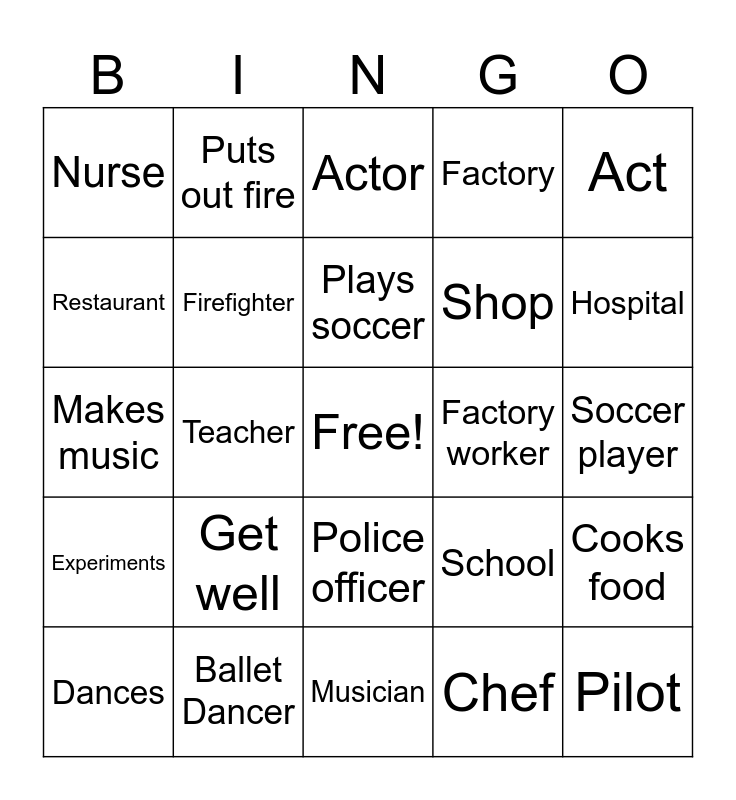 | B | I | N | G | O |
|---|---|---|---|---|
| Nurse | Puts out fire | Actor | Factory | Act |
| Restaurant | Firefighter | Plays soccer | Shop | Hospital |
| Makes music | Teacher | Free! | Factory worker | Soccer player |
| Experiments | Get well | Police officer | School | Cooks food |
| Dances | Ballet Dancer | Musician | Chef | Pilot |